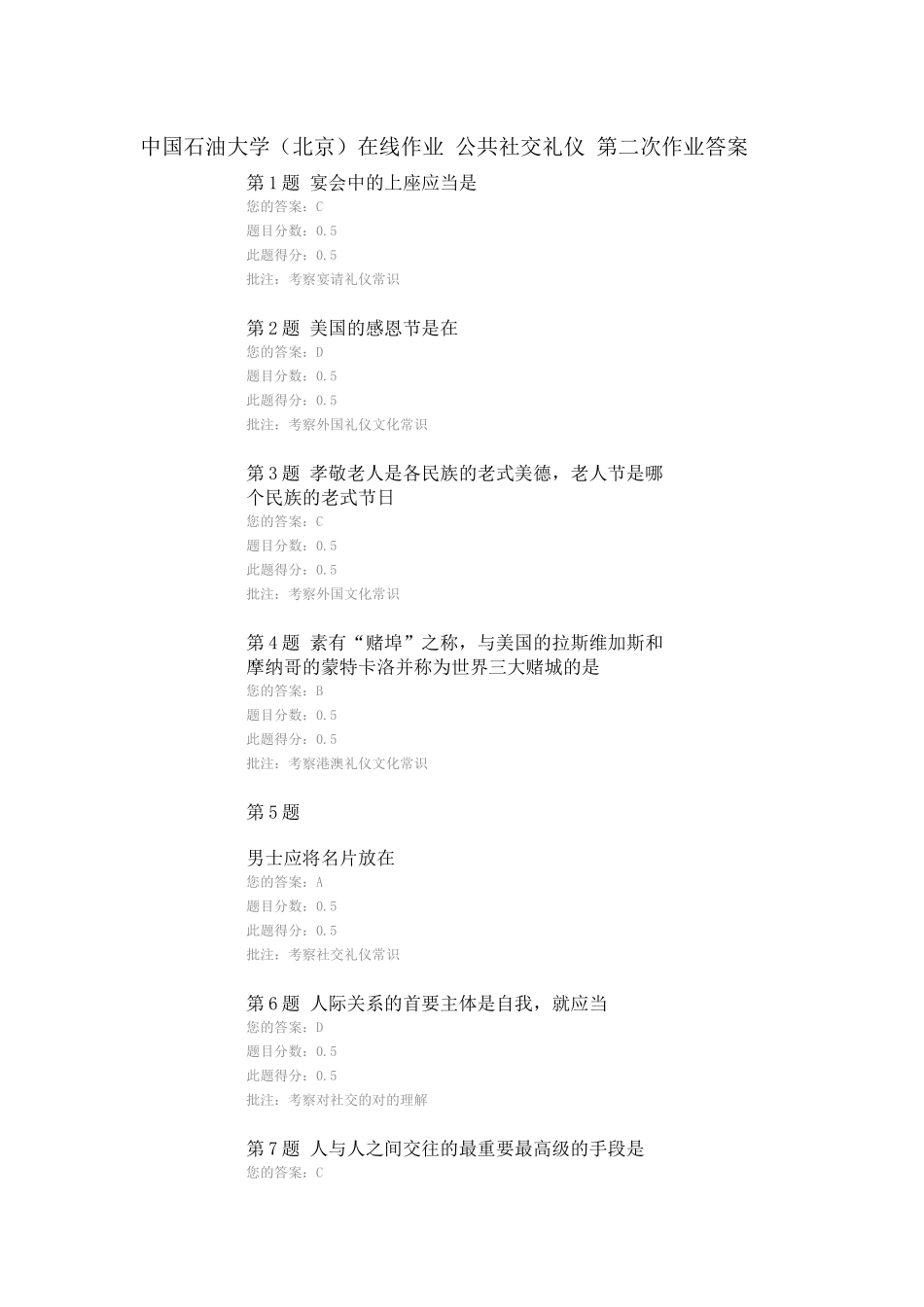 中国石油大学（北京）在线作业 公共社交礼仪 第二次作业答案

第1题 宴会中的上座应当是
您的答案：C
题目分数：0.5
此题得分：0.5
批注：考察宴请礼仪常识

第2题 美国的感恩节是在
您的答案：D
题目分数：0.5
此题得分：0.5
批注：考察外国礼仪文化常识

第3题 孝敬老人是各民族的老式美德，老人节是哪个民族的老式节日
您的答案：C
题目分数：0.5
此题得分：0.5
批注：考察外国文化常识

第4题 素有“赌埠”之称，与美国的拉斯维加斯和摩纳哥的蒙特卡洛并称为世界三大赌城的是
您的答案：B
题目分数：0.5
此题得分：0.5
批注：考察港澳礼仪文化常识

第5题

男士应将名片放在
您的答案：A
题目分数：0.5
此题得分：0.5
批注：考察社交礼仪常识

第6题 人际关系的首要主体是自我，就应当
您的答案：D
题目分数：0.5
此题得分：0.5
批注：考察对社交的对的理解

第7题 人与人之间交往的最重要最高级的手段是
您的答案：C